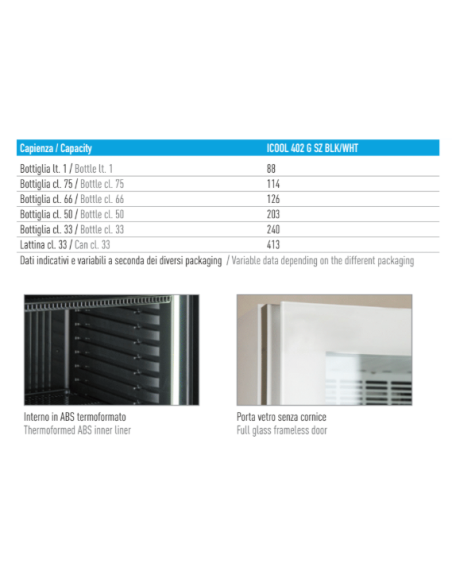 | Capienza / Capacity | ICOOL 402 G SZ BLK/WHT |
|---|---|
| Bottiglia lt. 1 / Bottle lt. 1 | 88 |
| Bottiglia cl. 75 / Bottle cl. 75 | 114 |
| Bottiglia cl. 66 / Bottle cl. 66 | 126 |
| Bottiglia cl. 50 / Bottle cl. 50 | 203 |
| Bottiglia cl. 33 / Bottle cl. 33 | 240 |
| Lattina cl. 33 / Can cl. 33 | 413 |

Dati indicativi e variabili a seconda dei diversi packaging / Variable data depending on the different packaging

Interno in ABS termoformato
Thermoformed ABS inner liner

Porta vetro senza cornice
Full glass frameless door